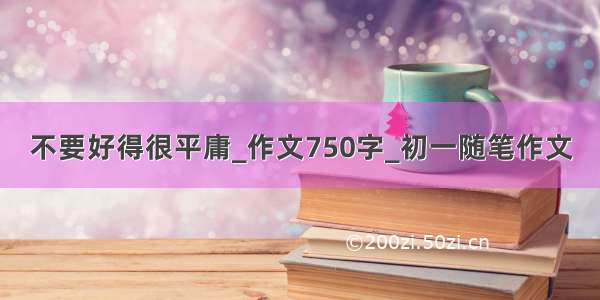 不要好得很平庸_作文750字_初一随笔作文

©200zi.50zi.cn